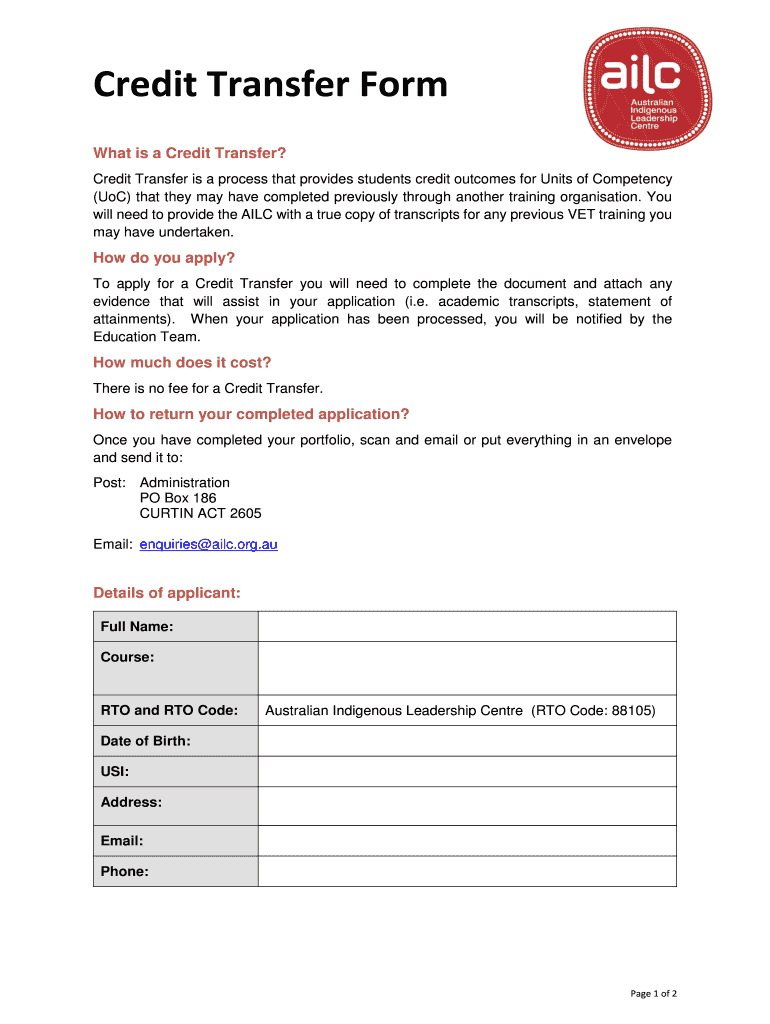 Credit Transfer Form

ailc
Australian Indigenous Leadership Centre

What is a Credit Transfer?

Credit Transfer is a process that provides students credit outcomes for Units of Competency (UoC) that they may have completed previously through another training organisation. You will need to provide the AILC with a true copy of transcripts for any previous VET training you may have undertaken.

How do you apply?

To apply for a Credit Transfer you will need to complete the document and attach any evidence that will assist in your application (i.e. academic transcripts, statement of attainments). When your application has been processed, you will be notified by the Education Team.

How much does it cost?

There is no fee for a Credit Transfer.

How to return your completed application?

Once you have completed your portfolio, scan and email or put everything in an envelope and send it to:

Post: Administration
PO Box 186
CURTIN ACT 2605

Email: enquiries@ailc.org.au

Details of applicant:

| Full Name: | |
|---|---|
| Course: | |
| RTO and RTO Code: | Australian Indigenous Leadership Centre (RTO Code: 88105) |
| Date of Birth: | |
| USI: | |
| Address: | |
| Email: | |
| Phone: | |

Page 1 of 2